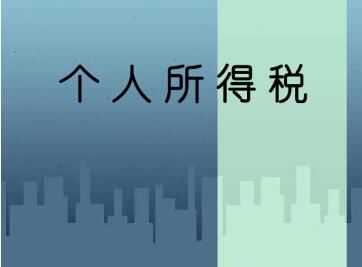 个人所得税